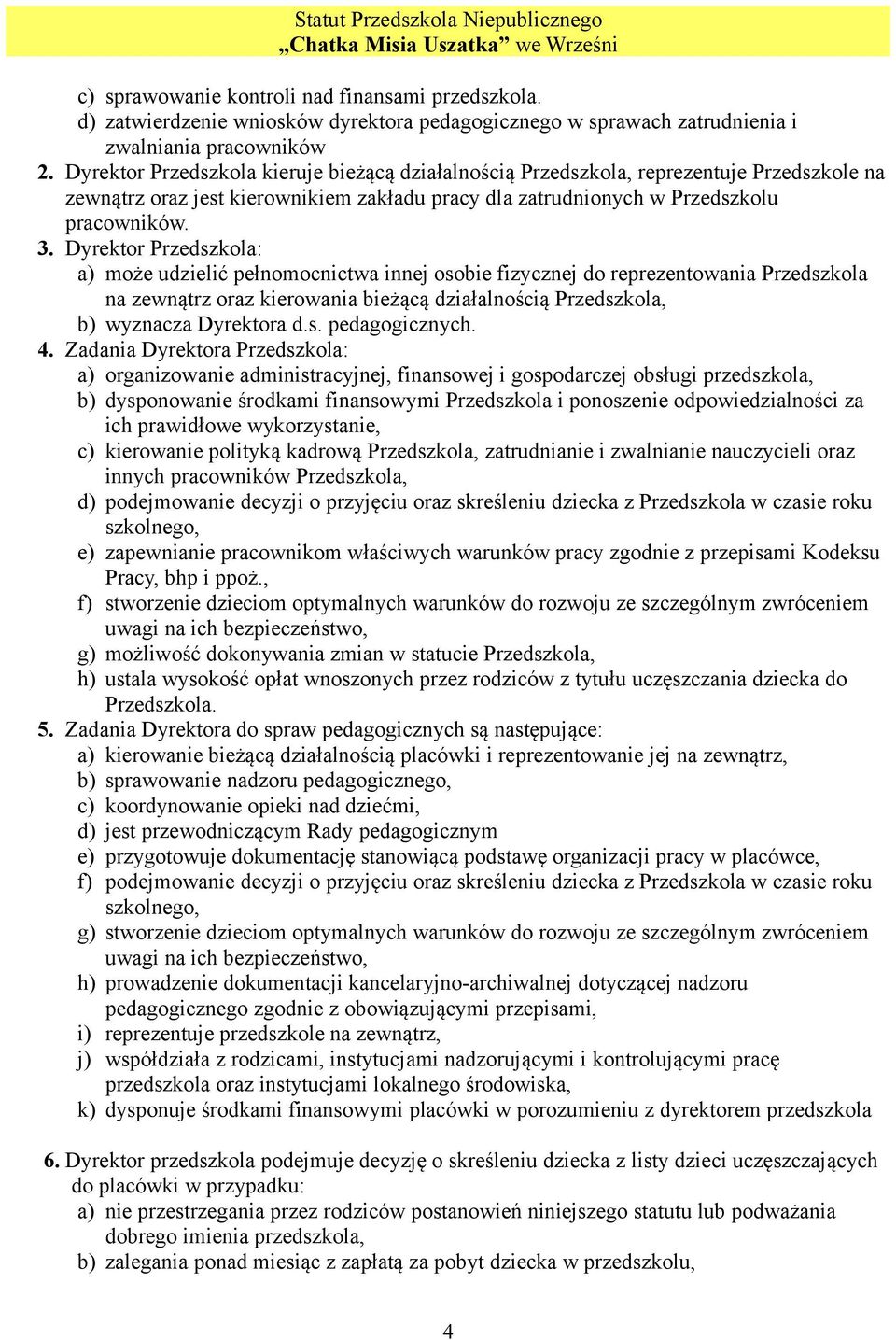 Statut Przedszkola Niepublicznego
„Chatka Misia Uszatka” we Wrześni

c) sprawowanie kontroli nad finansami przedszkola.
d) zatwierdzenie wniosków dyrektora pedagogicznego w sprawach zatrudnienia i zwalniania pracowników
2. Dyrektor Przedszkola kieruje bieżącą działalnością Przedszkola, reprezentuje Przedszkole na zewnątrz oraz jest kierownikiem zakładu pracy dla zatrudnionych w Przedszkolu pracowników.
3. Dyrektor Przedszkola:
a) może udzielić pełnomocnictwa innej osobie fizycznej do reprezentowania Przedszkola na zewnątrz oraz kierowania bieżącą działalnością Przedszkola,
b) wyznacza Dyrektora d.s. pedagogicznych.
4. Zadania Dyrektora Przedszkola:
a) organizowanie administracyjnej, finansowej i gospodarczej obsługi przedszkola,
b) dysponowanie środkami finansowymi Przedszkola i ponoszenie odpowiedzialności za ich prawidłowe wykorzystanie,
c) kierowanie polityką kadrową Przedszkola, zatrudnianie i zwalnianie nauczycieli oraz innych pracowników Przedszkola,
d) podejmowanie decyzji o przyjęciu oraz skreśleniu dziecka z Przedszkola w czasie roku szkolnego,
e) zapewnianie pracownikom właściwych warunków pracy zgodnie z przepisami Kodeksu Pracy, bhp i ppoż.,
f) stworzenie dzieciom optymalnych warunków do rozwoju ze szczególnym zwróceniem uwagi na ich bezpieczeństwo,
g) możliwość dokonywania zmian w statucie Przedszkola,
h) ustala wysokość opłat wnoszonych przez rodziców z tytułu uczęszczania dziecka do Przedszkola.
5. Zadania Dyrektora do spraw pedagogicznych są następujące:
a) kierowanie bieżącą działalnością placówki i reprezentowanie jej na zewnątrz,
b) sprawowanie nadzoru pedagogicznego,
c) koordynowanie opieki nad dziećmi,
d) jest przewodniczącym Rady pedagogicznym
e) przygotowuje dokumentację stanowiącą podstawę organizacji pracy w placówce,
f) podejmowanie decyzji o przyjęciu oraz skreśleniu dziecka z Przedszkola w czasie roku szkolnego,
g) stworzenie dzieciom optymalnych warunków do rozwoju ze szczególnym zwróceniem uwagi na ich bezpieczeństwo,
h) prowadzenie dokumentacji kancelaryjno-archiwalnej dotyczącej nadzoru pedagogicznego zgodnie z obowiązującymi przepisami,
i) reprezentuje przedszkole na zewnątrz,
j) współdziała z rodzicami, instytucjami nadzorującymi i kontrolującymi pracę przedszkola oraz instytucjami lokalnego środowiska,
k) dysponuje środkami finansowymi placówki w porozumieniu z dyrektorem przedszkola

6. Dyrektor przedszkola podejmuje decyzję o skreśleniu dziecka z listy dzieci uczęszczających do placówki w przypadku:
a) nie przestrzegania przez rodziców postanowień niniejszego statutu lub podważania dobrego imienia przedszkola,
b) zalegania ponad miesiąc z zapłatą za pobyt dziecka w przedszkolu,

4